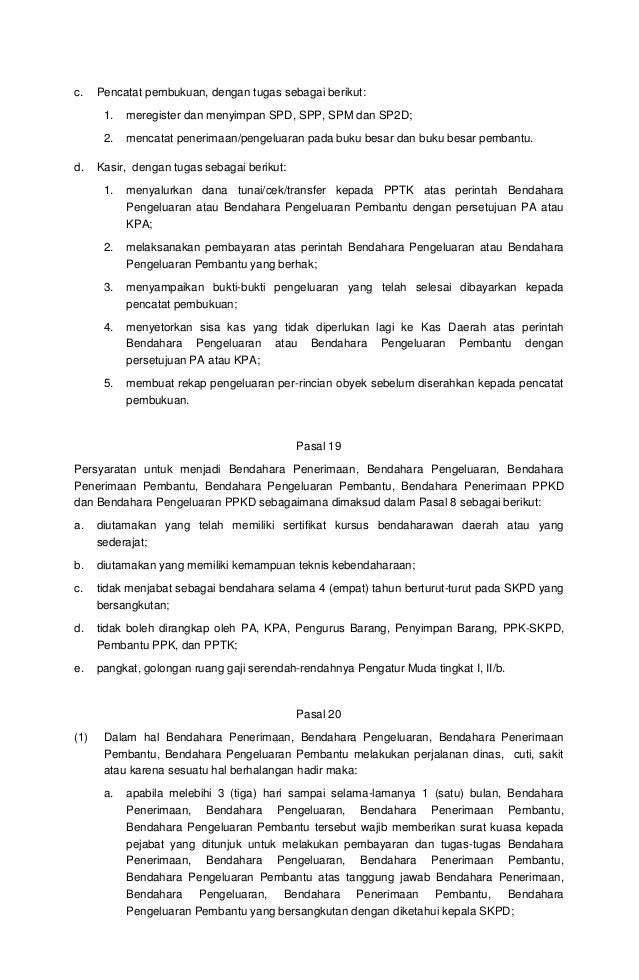 c. Pencatat pembukuan, dengan tugas sebagai berikut:

1. meregister dan menyimpan SPD, SPP, SPM dan SP2D;

2. mencatat penerimaan/pengeluaran pada buku besar dan buku besar pembantu.

d. Kasir, dengan tugas sebagai berikut:

1. menyalurkan dana tunai/cek/transfer kepada PPTK atas perintah Bendahara Pengeluaran atau Bendahara Pengeluaran Pembantu dengan persetujuan PA atau KPA;

2. melaksanakan pembayaran atas perintah Bendahara Pengeluaran atau Bendahara Pengeluaran Pembantu yang berhak;

3. menyampaikan bukti-bukti pengeluaran yang telah selesai dibayarkan kepada pencatat pembukuan;

4. menyetorkan sisa kas yang tidak diperlukan lagi ke Kas Daerah atas perintah Bendahara Pengeluaran atau Bendahara Pengeluaran Pembantu dengan persetujuan PA atau KPA;

5. membuat rekap pengeluaran per-rincian obyek sebelum diserahkan kepada pencatat pembukuan.

Pasal 19

Persyaratan untuk menjadi Bendahara Penerimaan, Bendahara Pengeluaran, Bendahara Penerimaan Pembantu, Bendahara Pengeluaran Pembantu, Bendahara Penerimaan PPKD dan Bendahara Pengeluaran PPKD sebagaimana dimaksud dalam Pasal 8 sebagai berikut:

a. diutamakan yang telah memiliki sertifikat kursus bendaharawan daerah atau yang sederajat;

b. diutamakan yang memiliki kemampuan teknis kebendaharaan;

c. tidak menjabat sebagai bendahara selama 4 (empat) tahun berturut-turut pada SKPD yang bersangkutan;

d. tidak boleh dirangkap oleh PA, KPA, Pengurus Barang, Penyimpan Barang, PPK-SKPD, Pembantu PPK, dan PPTK;

e. pangkat, golongan ruang gaji serendah-rendahnya Pengatur Muda tingkat I, II/b.

Pasal 20

(1) Dalam hal Bendahara Penerimaan, Bendahara Pengeluaran, Bendahara Penerimaan Pembantu, Bendahara Pengeluaran Pembantu melakukan perjalanan dinas, cuti, sakit atau karena sesuatu hal berhalangan hadir maka:

a. apabila melebihi 3 (tiga) hari sampai selama-lamanya 1 (satu) bulan, Bendahara Penerimaan, Bendahara Pengeluaran, Bendahara Penerimaan Pembantu, Bendahara Pengeluaran Pembantu tersebut wajib memberikan surat kuasa kepada pejabat yang ditunjuk untuk melakukan pembayaran dan tugas-tugas Bendahara Penerimaan, Bendahara Pengeluaran, Bendahara Penerimaan Pembantu, Bendahara Pengeluaran Pembantu atas tanggung jawab Bendahara Penerimaan, Bendahara Pengeluaran, Bendahara Penerimaan Pembantu, Bendahara Pengeluaran Pembantu yang bersangkutan dengan diketahui kepala SKPD;